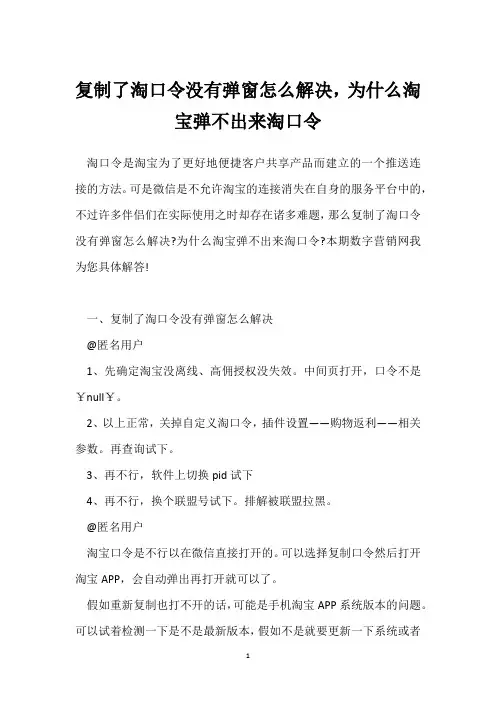 复制了淘口令没有弹窗怎么解决，为什么淘宝弹不出来淘口令

淘口令是淘宝为了更好地便捷客户共享产品而建立的一个推送连接的方法。可是微信是不允许淘宝的连接消失在自身的服务平台中的，不过许多伴侣们在实际使用之时却存在诸多难题，那么复制了淘口令没有弹窗怎么解决?为什么淘宝弹不出来淘口令?本期数字营销网我为您具体解答!

一、复制了淘口令没有弹窗怎么解决

@匿名用户

1、先确定淘宝没离线、高佣授权没失效。中间页打开，口令不是￥null￥。

2、以上正常，关掉自定义淘口令，插件设置——购物返利——相关参数。再查询试下。

3、再不行，软件上切换 pid 试下

4、再不行，换个联盟号试下。排解被联盟拉黑。

@匿名用户

淘宝口令是不行以在微信直接打开的。可以选择复制口令然后打开淘宝 APP，会自动弹出再打开就可以了。

假如重新复制也打不开的话，可能是手机淘宝 APP 系统版本的问题。可以试着检测一下是不是最新版本，假如不是就要更新一下系统或者

1